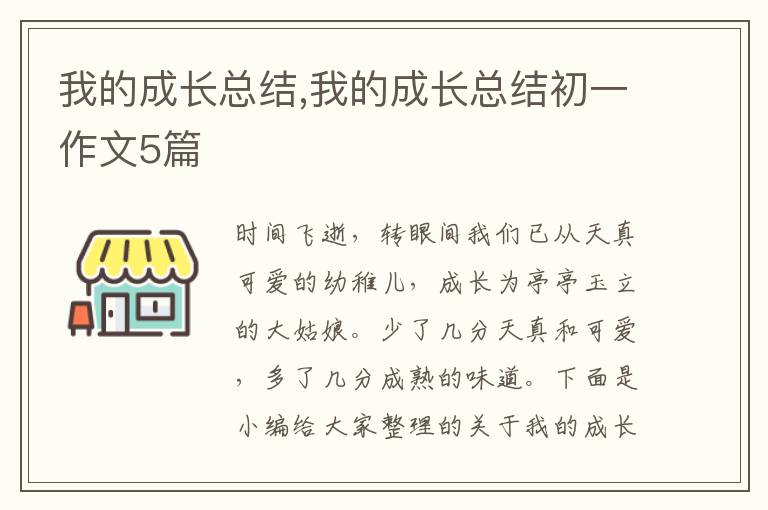 我的成长总结,我的成长总结初一作文5篇

时间飞逝，转眼间我们已从天真可爱的幼稚儿，成长为亭亭玉立的大姑娘。少了几分天真和可爱，多了几分成熟的味道。下面是小编给大家整理的关于我的成长